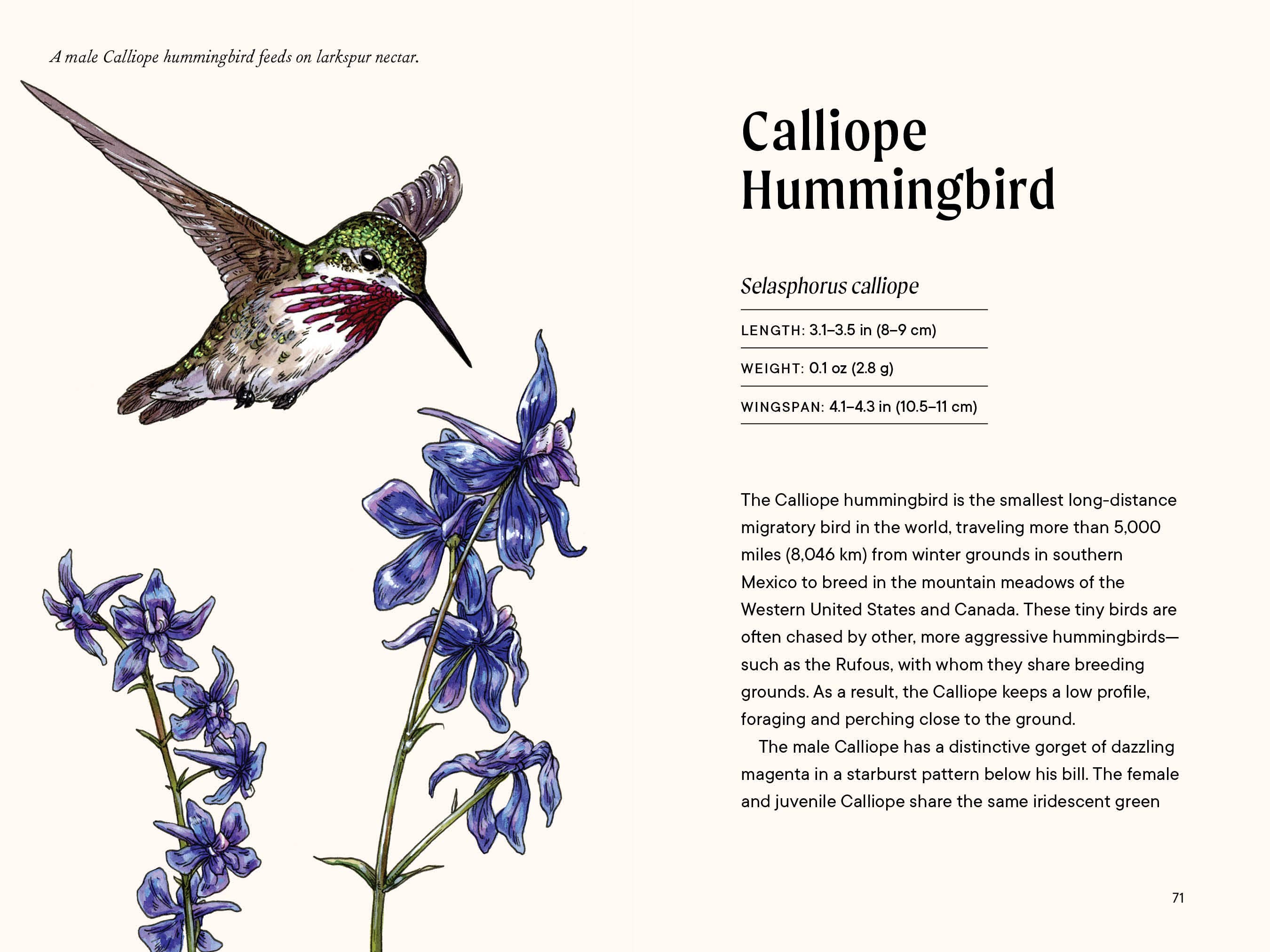 A male Calliope hummingbird feeds on larkspur nectar.

Calliope Hummingbird

Selasphorus calliope

LENGTH: 3.1–3.5 in (8–9 cm)

WEIGHT: 0.1 oz (2.8 g)

WINGSPAN: 4.1–4.3 in (10.5–11 cm)

The Calliope hummingbird is the smallest long-distance migratory bird in the world, traveling more than 5,000 miles (8,046 km) from winter grounds in southern Mexico to breed in the mountain meadows of the Western United States and Canada. These tiny birds are often chased by other, more aggressive hummingbirds—such as the Rufous, with whom they share breeding grounds. As a result, the Calliope keeps a low profile, foraging and perching close to the ground.

The male Calliope has a distinctive gorget of dazzling magenta in a starburst pattern below his bill. The female and juvenile Calliope share the same iridescent green

71